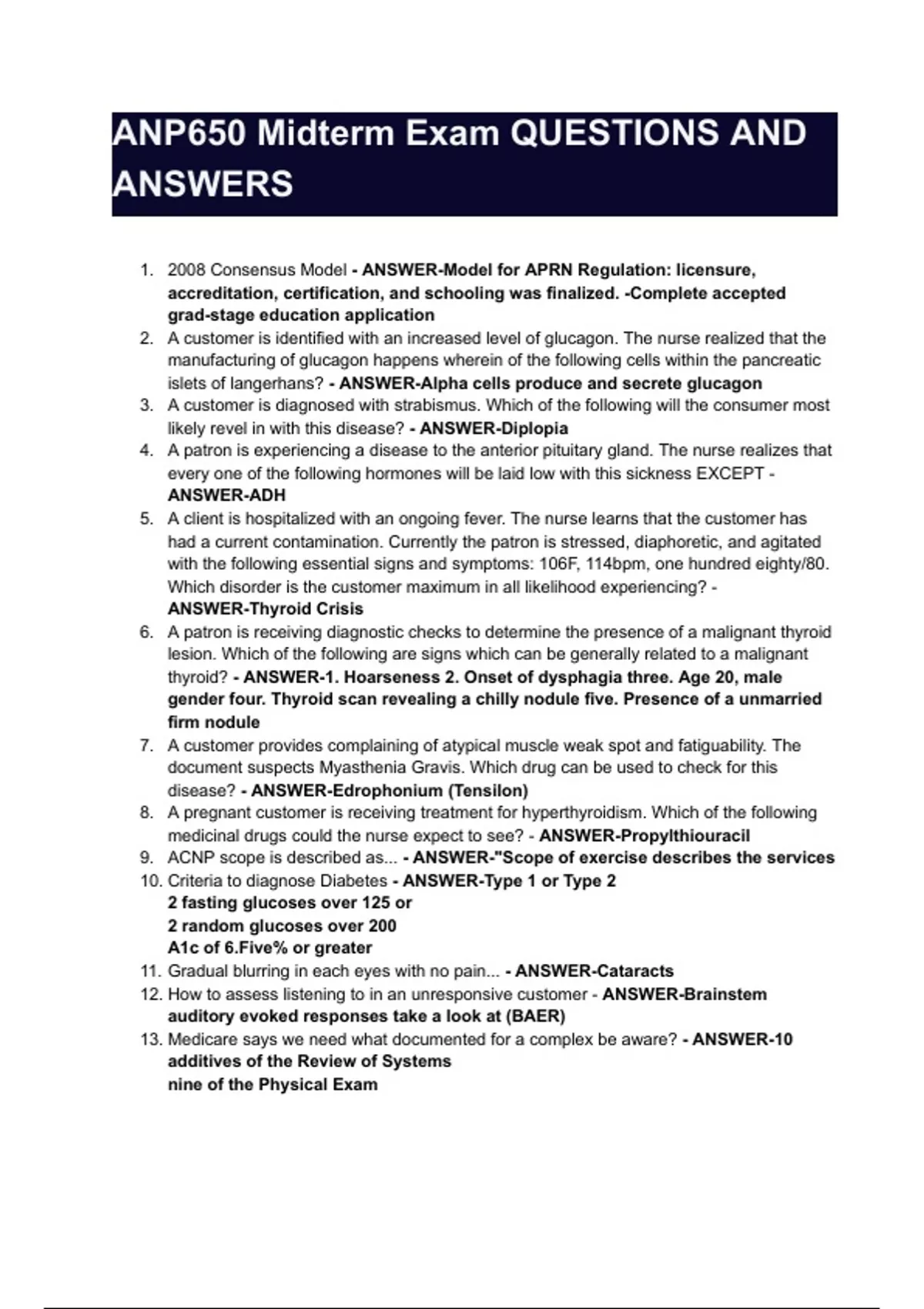 ANP650 Midterm Exam QUESTIONS AND ANSWERS

1. 2008 Consensus Model - ANSWER-Model for APRN Regulation: licensure, accreditation, certification, and schooling was finalized. -Complete accepted grad-stage education application
2. A customer is identified with an increased level of glucagon. The nurse realized that the manufacturing of glucagon happens wherein of the following cells within the pancreatic islets of langerhans? - ANSWER-Alpha cells produce and secrete glucagon
3. A customer is diagnosed with strabismus. Which of the following will the consumer most likely revel in with this disease? - ANSWER-Diplopia
4. A patron is experiencing a disease to the anterior pituitary gland. The nurse realizes that every one of the following hormones will be laid low with this sickness EXCEPT - ANSWER-ADH
5. A client is hospitalized with an ongoing fever. The nurse learns that the customer has had a current contamination. Currently the patron is stressed, diaphoretic, and agitated with the following essential signs and symptoms: 106F, 114bpm, one hundred eighty/80. Which disorder is the customer maximum in all likelihood experiencing? - ANSWER-Thyroid Crisis
6. A patron is receiving diagnostic checks to determine the presence of a malignant thyroid lesion. Which of the following are signs which can be generally related to a malignant thyroid? - ANSWER-1. Hoarseness 2. Onset of dysphagia three. Age 20, male gender four. Thyroid scan revealing a chilly nodule five. Presence of a unmarried firm nodule
7. A customer provides complaining of atypical muscle weak spot and fatiguability. The document suspects Myasthenia Gravis. Which drug can be used to check for this disease? - ANSWER-Edrophonium (Tensilon)
8. A pregnant customer is receiving treatment for hyperthyroidism. Which of the following medicinal drugs could the nurse expect to see? - ANSWER-Propylthiouracil
9. ACNP scope is described as... - ANSWER-"Scope of exercise describes the services
10. Criteria to diagnose Diabetes - ANSWER-Type 1 or Type 2
2 fasting glucoses over 125 or
2 random glucoses over 200
A1c of 6.Five% or greater
11. Gradual blurring in each eyes with no pain... - ANSWER-Cataracts
12. How to assess listening to in an unresponsive customer - ANSWER-Brainstem auditory evoked responses take a look at (BAER)
13. Medicare says we need what documented for a complex be aware? - ANSWER-10 additives of the Review of Systems
nine of the Physical Exam